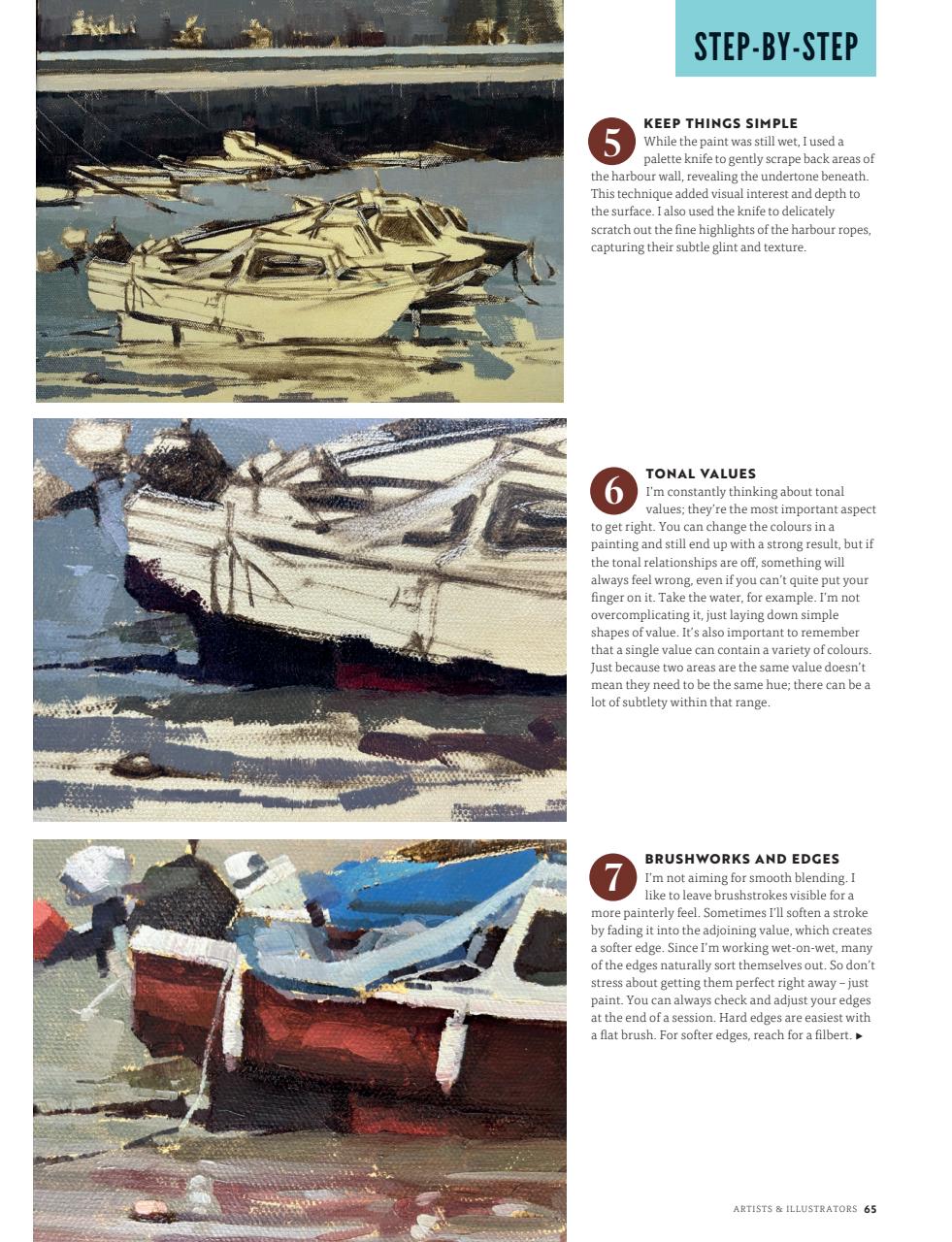 STEP-BY-STEP

5 KEEP THINGS SIMPLE
While the paint was still wet, I used a palette knife to gently scrape back areas of the harbour wall, revealing the undertone beneath. This technique added visual interest and depth to the surface. I also used the knife to delicately scratch out the fine highlights of the harbour ropes, capturing their subtle glint and texture.

6 TONAL VALUES
I'm constantly thinking about tonal values; they're the most important aspect to get right. You can change the colours in a painting and still end up with a strong result, but if the tonal relationships are off, something will always feel wrong, even if you can't quite put your finger on it. Take the water, for example. I'm not overcomplicating it, just laying down simple shapes of value. It's also important to remember that a single value can contain a variety of colours. Just because two areas are the same value doesn't mean they need to be the same hue; there can be a lot of subtlety within that range.

7 BRUSHWORKS AND EDGES
I'm not aiming for smooth blending. I like to leave brushstrokes visible for a more painterly feel. Sometimes I'll soften a stroke by fading it into the adjoining value, which creates a softer edge. Since I'm working wet-on-wet, many of the edges naturally sort themselves out. So don't stress about getting them perfect right away – just paint. You can always check and adjust your edges at the end of a session. Hard edges are easiest with a flat brush. For softer edges, reach for a filbert. ▸

ARTISTS & ILLUSTRATORS 65